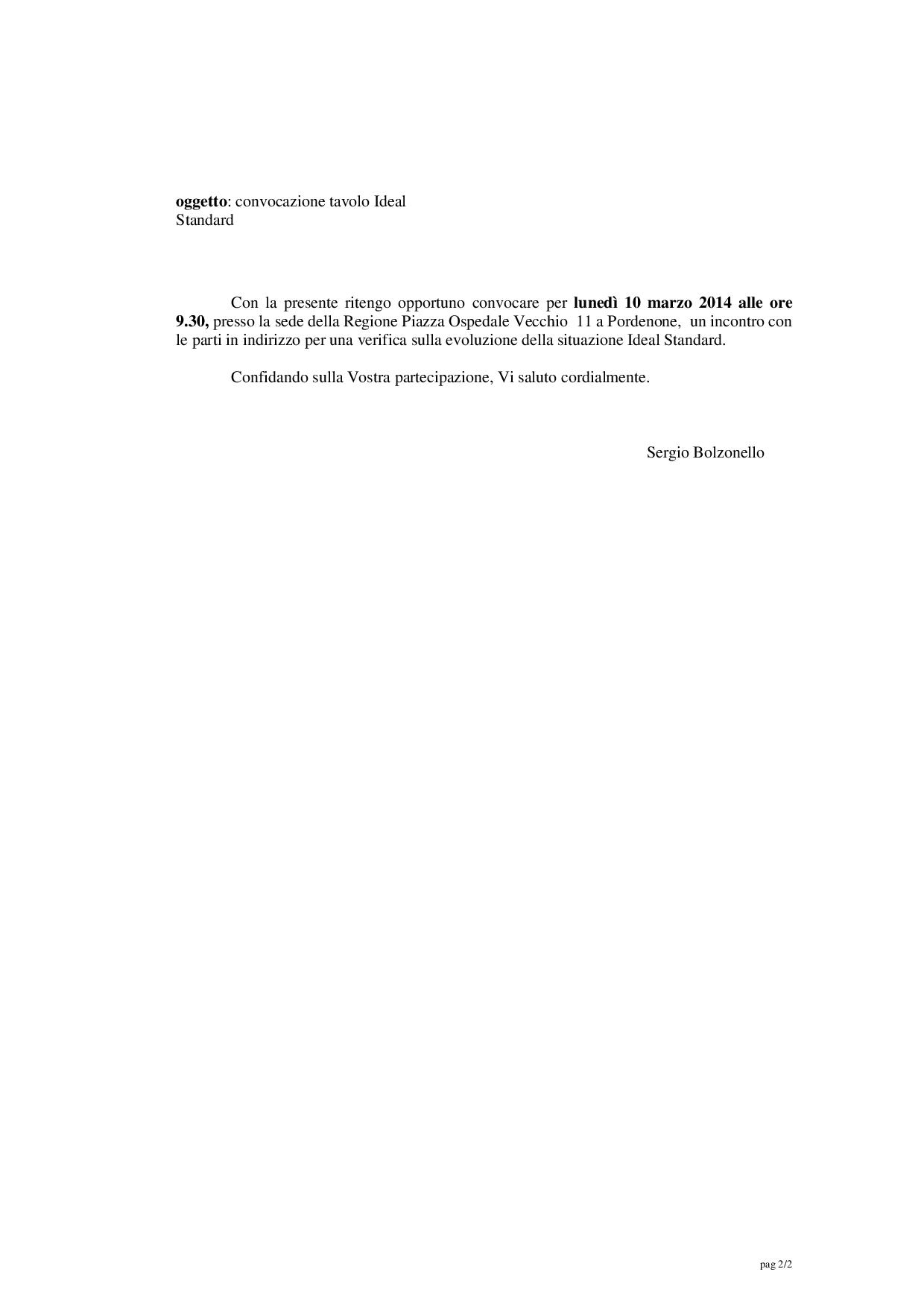 oggetto: convocazione tavolo Ideal Standard

Con la presente ritengo opportuno convocare per lunedì 10 marzo 2014 alle ore 9.30, presso la sede della Regione Piazza Ospedale Vecchio 11 a Pordenone, un incontro con le parti in indirizzo per una verifica sulla evoluzione della situazione Ideal Standard.

Confidando sulla Vostra partecipazione, Vi saluto cordialmente.

Sergio Bolzonello

pag 2/2